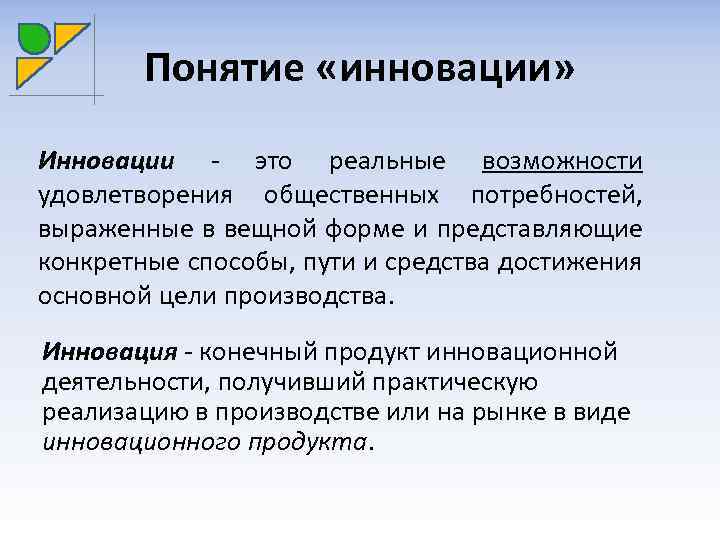 Понятие «инновации»

Инновации - это реальные возможности удовлетворения общественных потребностей, выраженные в вещной форме и представляющие конкретные способы, пути и средства достижения основной цели производства.

Инновация - конечный продукт инновационной деятельности, получивший практическую реализацию в производстве или на рынке в виде инновационного продукта.